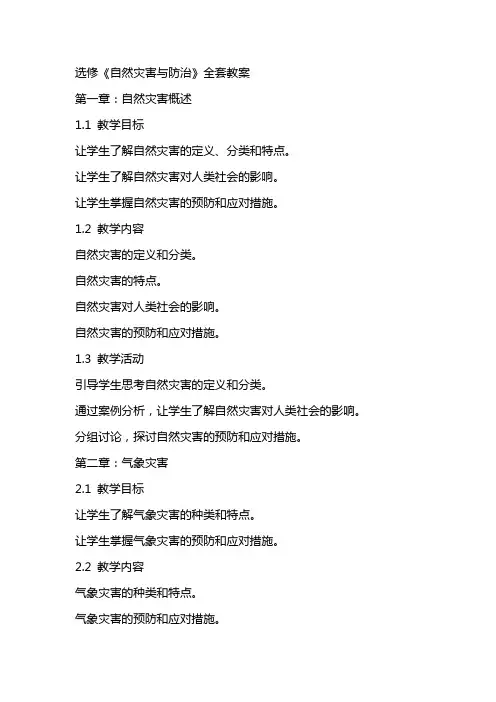 选修《自然灾害与防治》全套教案

第一章：自然灾害概述

1.1 教学目标

让学生了解自然灾害的定义、分类和特点。

让学生了解自然灾害对人类社会的影响。

让学生掌握自然灾害的预防和应对措施。

1.2 教学内容

自然灾害的定义和分类。

自然灾害的特点。

自然灾害对人类社会的影响。

自然灾害的预防和应对措施。

1.3 教学活动

引导学生思考自然灾害的定义和分类。

通过案例分析，让学生了解自然灾害对人类社会的影响。

分组讨论，探讨自然灾害的预防和应对措施。

第二章：气象灾害

2.1 教学目标

让学生了解气象灾害的种类和特点。

让学生掌握气象灾害的预防和应对措施。

2.2 教学内容

气象灾害的种类和特点。

气象灾害的预防和应对措施。